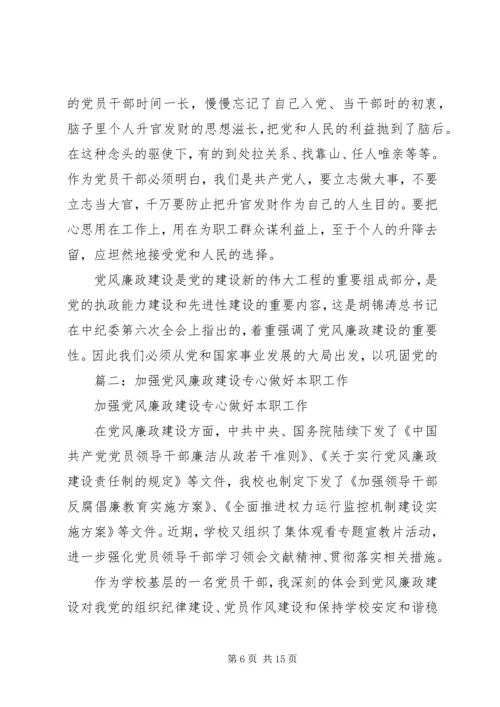 的党员干部时间一长，慢慢忘记了自己入党、当干部时的初衷，脑子里个人升官发财的思想滋长，把党和人民的利益抛到了脑后。在这种念头的驱使下，有的到处拉关系、找靠山、任人唯亲等等。作为党员干部必须明白，我们是共产党人，要立志做大事，不要立志当大官，千万要防止把升官发财作为自己的人生目的。要把心思用在工作上，用在为职工群众谋利益上，至于个人的升降去留，应坦然地接受党和人民的选择。

党风廉政建设是党的建设新的伟大工程的重要组成部分，是党的执政能力建设和先进性建设的重要内容，这是胡锦涛总书记在中纪委第六次全会上指出的，着重强调了党风廉政建设的重要性。因此我们必须从党和国家事业发展的大局出发，以巩固党的

篇二：加强党风廉政建设专心做好本职工作

加强党风廉政建设专心做好本职工作

在党风廉政建设方面，中共中央、国务院陆续下发了《中国共产党党员领导干部廉洁从政若干准则》、《关于实行党风廉政建设责任制的规定》等文件，我校也制定下发了《加强领导干部反腐倡廉教育实施方案》、《全面推进权力运行监控机制建设实施方案》等文件。近期，学校又组织了集体观看专题宣教片活动，进一步强化党员领导干部学习领会文献精神、贯彻落实相关措施。

作为学校基层的一名党员干部，我深刻的体会到党风廉政建设对我党的组织纪律建设、党员作风建设和保持学校安定和谐稳

第 6 页 共 15 页